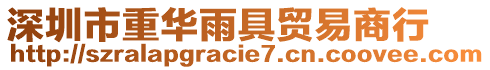 深圳市重华雨具贸易商行
http://szralapgracie7.cn.coovee.com